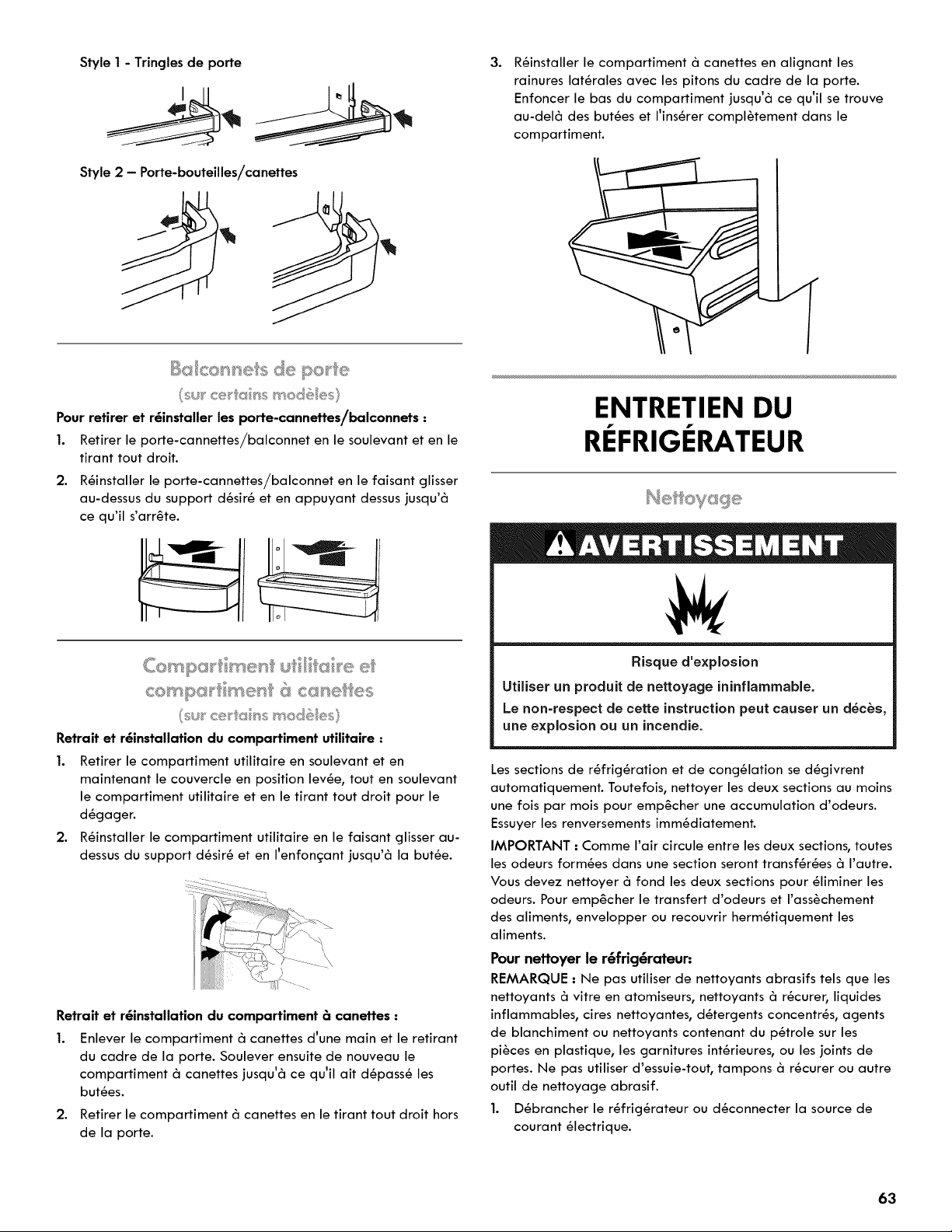 Style 1 - Tringles de porte

Style 2 – Porte-bouteilles/canettes

Balconnets de porte

(sur certains modèles)

Pour retirer et réinstaller les porte-cannettes/balconnets :

1. Retirer le porte-cannettes/balconnet en le soulevant et en le tirant tout droit.

2. Réinstaller le porte-cannettes/balconnet en le faisant glisser au-dessus du support désiré et en appuyant dessus jusqu'à ce qu'il s'arrête.

Compartiment utilitaire et compartiment à canettes

(sur certains modèles)

Retrait et réinstallation du compartiment utilitaire :

1. Retirer le compartiment utilitaire en soulevant et en maintenant le couvercle en position levée, tout en soulevant le compartiment utilitaire et en le tirant tout droit pour le dégager.

2. Réinstaller le compartiment utilitaire en le faisant glisser au-dessus du support désiré et en l'enfonçant jusqu'à la butée.

Retrait et réinstallation du compartiment à canettes :

1. Enlever le compartiment à canettes d'une main et le retirant du cadre de la porte. Soulever ensuite de nouveau le compartiment à canettes jusqu'à ce qu'il ait dépassé les butées.

2. Retirer le compartiment à canettes en le tirant tout droit hors de la porte.

3. Réinstaller le compartiment à canettes en alignant les rainures latérales avec les pitons du cadre de la porte. Enfoncer le bas du compartiment jusqu'à ce qu'il se trouve au-delà des butées et l'insérer complètement dans le compartiment.

ENTRETIEN DU RÉFRIGÉRATEUR

Nettoyage

AVERTISSEMENT

Risque d'explosion

Utiliser un produit de nettoyage ininflammable.

Le non-respect de cette instruction peut causer un décès, une explosion ou un incendie.

Les sections de réfrigération et de congélation se dégivrent automatiquement. Toutefois, nettoyer les deux sections au moins une fois par mois pour empêcher une accumulation d'odeurs. Essuyer les renversements immédiatement.

IMPORTANT : Comme l'air circule entre les deux sections, toutes les odeurs formées dans une section seront transférées à l'autre. Vous devez nettoyer à fond les deux sections pour éliminer les odeurs. Pour empêcher le transfert d'odeurs et l'assèchement des aliments, envelopper ou recouvrir hermétiquement les aliments.

Pour nettoyer le réfrigérateur:

REMARQUE : Ne pas utiliser de nettoyants abrasifs tels que les nettoyants à vitre en atomiseurs, nettoyants à récurer, liquides inflammables, cires nettoyantes, détergents concentrés, agents de blanchiment ou nettoyants contenant du pétrole sur les pièces en plastique, les garnitures intérieures, ou les joints de portes. Ne pas utiliser d'essuie-tout, tampons à récurer ou autre outil de nettoyage abrasif.

1. Débrancher le réfrigérateur ou déconnecter la source de courant électrique.

63